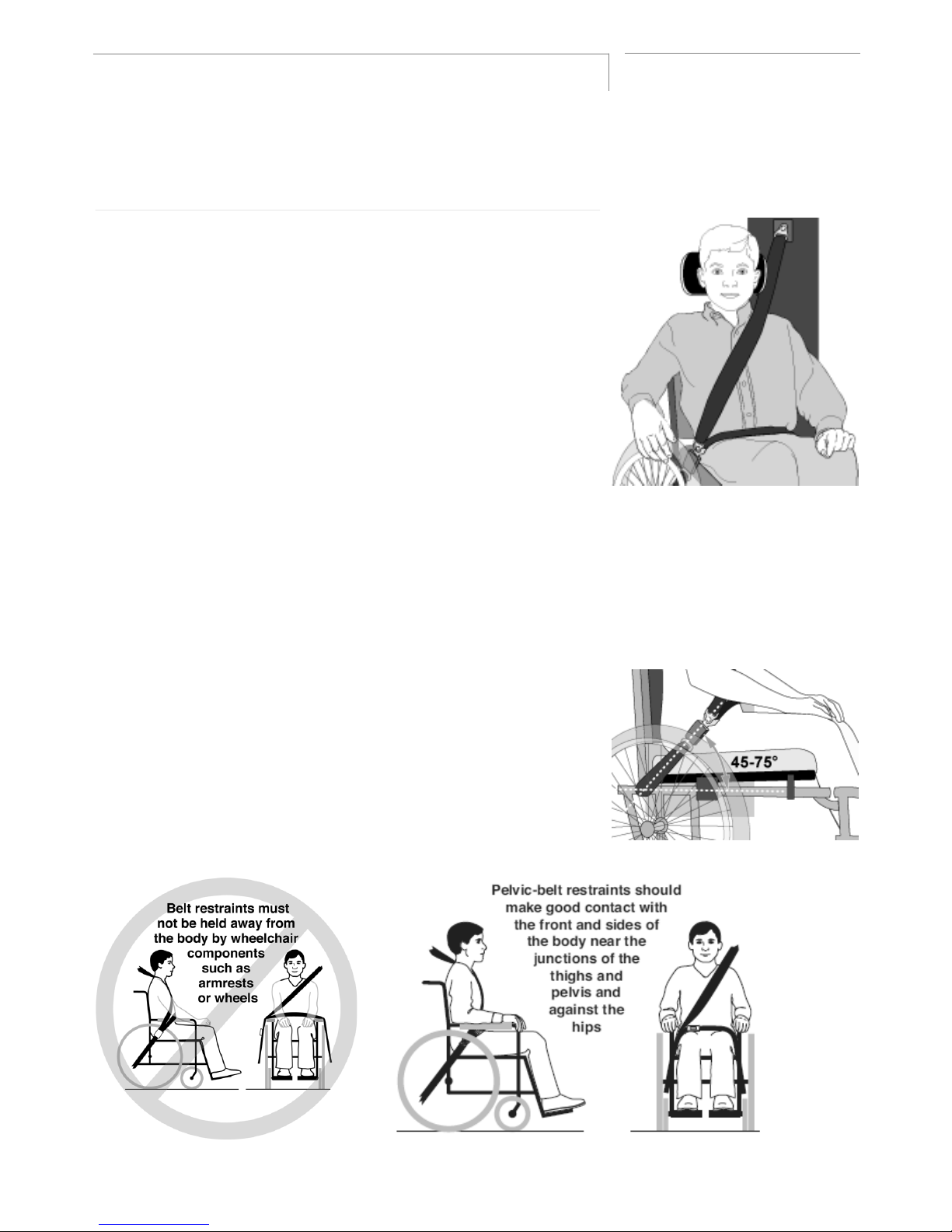 45-75°

Belt restraints must not be held away from the body by wheelchair components such as armrests or wheels

Pelvic-belt restraints should make good contact with the front and sides of the body near the junctions of the thighs and pelvis and against the hips